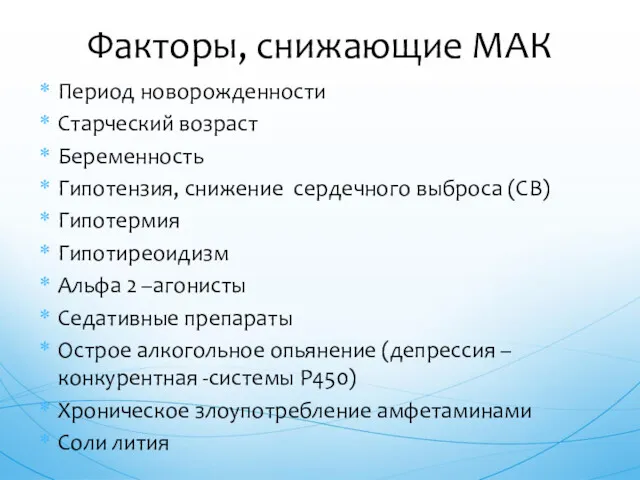 Факторы, снижающие МАК

* Период новорожденности
* Старческий возраст
* Беременность
* Гипотензия, снижение сердечного выброса (СВ)
* Гипотермия
* Гипотиреоидизм
* Альфа 2 –агонисты
* Седативные препараты
* Острое алкогольное опьянение (депрессия – конкурентная -системы Р450)
* Хроническое злоупотребление амфетаминами
* Соли лития